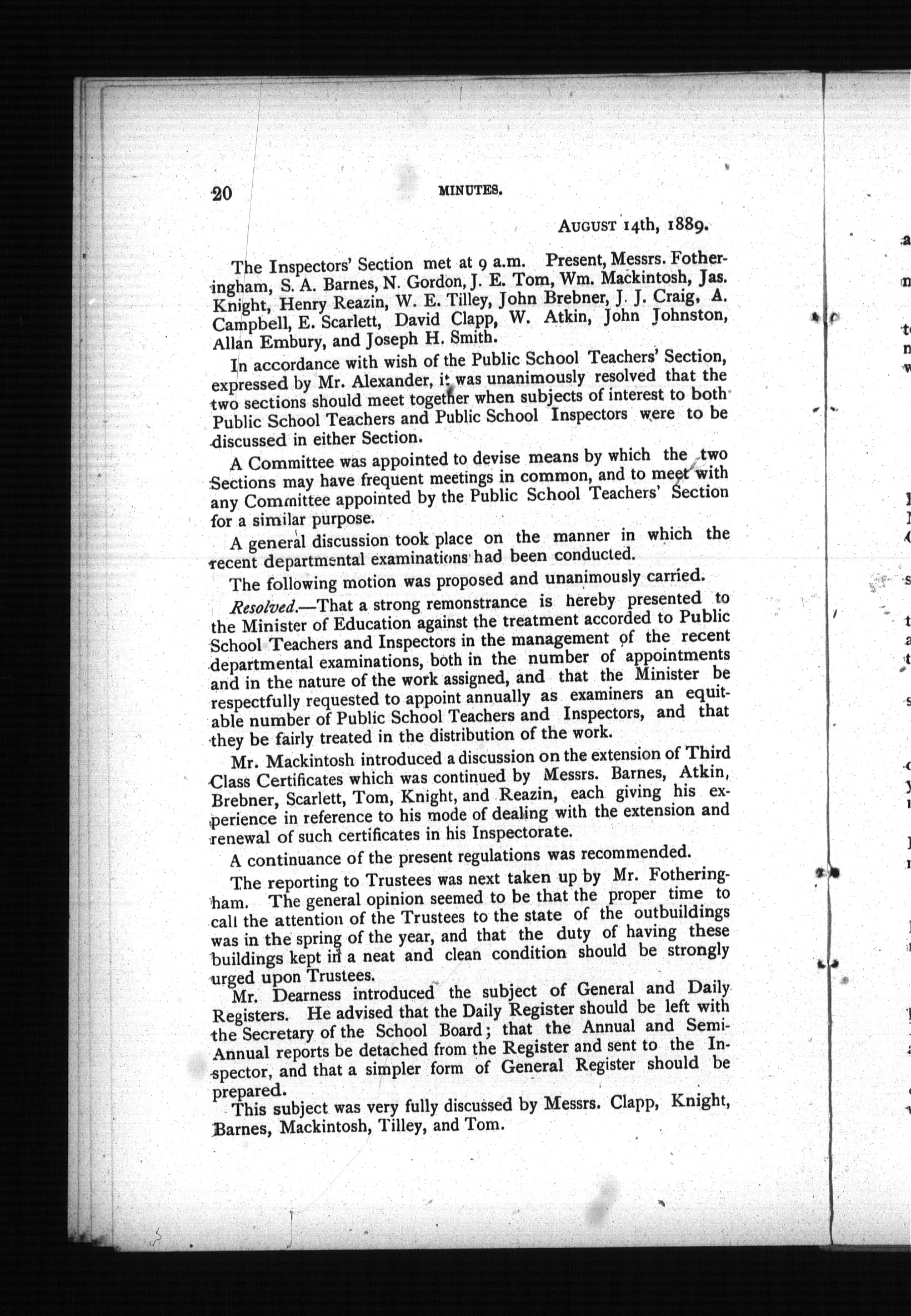 20 MINUTES.

AUGUST 14th, 1889.

The Inspectors' Section met at 9 a.m. Present, Messrs. Fotheringham, S. A. Barnes, N. Gordon, J. E. Tom, Wm. Mackintosh, Jas. Knight, Henry Reazin, W. E. Tilley, John Brebner, J. J. Craig, A. Campbell, E. Scarlett, David Clapp, W. Atkin, John Johnston, Allan Embury, and Joseph H. Smith.

In accordance with wish of the Public School Teachers' Section, expressed by Mr. Alexander, it was unanimously resolved that the two sections should meet together when subjects of interest to both Public School Teachers and Public School Inspectors were to be discussed in either Section.

A Committee was appointed to devise means by which the two Sections may have frequent meetings in common, and to meet with any Committee appointed by the Public School Teachers' Section for a similar purpose.

A general discussion took place on the manner in which the recent departmental examinations had been conducted.

The following motion was proposed and unanimously carried.

Resolved.—That a strong remonstrance is hereby presented to the Minister of Education against the treatment accorded to Public School Teachers and Inspectors in the management of the recent departmental examinations, both in the number of appointments and in the nature of the work assigned, and that the Minister be respectfully requested to appoint annually as examiners an equitable number of Public School Teachers and Inspectors, and that they be fairly treated in the distribution of the work.

Mr. Mackintosh introduced a discussion on the extension of Third Class Certificates which was continued by Messrs. Barnes, Atkin, Brebner, Scarlett, Tom, Knight, and Reazin, each giving his experience in reference to his mode of dealing with the extension and renewal of such certificates in his Inspectorate.

A continuance of the present regulations was recommended.

The reporting to Trustees was next taken up by Mr. Fotheringham. The general opinion seemed to be that the proper time to call the attention of the Trustees to the state of the outbuildings was in the spring of the year, and that the duty of having these buildings kept in a neat and clean condition should be strongly urged upon Trustees.

Mr. Dearness introduced the subject of General and Daily Registers. He advised that the Daily Register should be left with the Secretary of the School Board; that the Annual and Semi-Annual reports be detached from the Register and sent to the Inspector, and that a simpler form of General Register should be prepared.

This subject was very fully discussed by Messrs. Clapp, Knight, Barnes, Mackintosh, Tilley, and Tom.